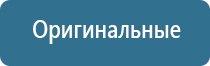 Оригинальные